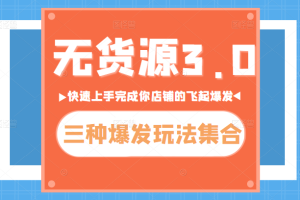 无货源3.0

▶快速上手完成你店铺的飞起爆发◀

三种爆发玩法集合